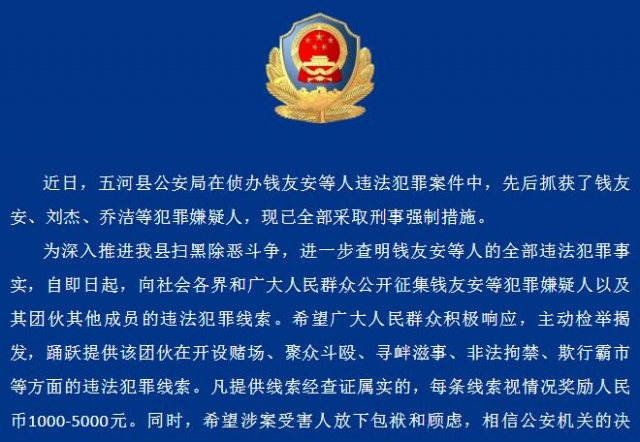 近日，五河县公安局在侦办钱友安等人违法犯罪案件中，先后抓获了钱友安、刘杰、乔洁等犯罪嫌疑人，现已全部采取刑事强制措施。

为深入推进我县扫黑除恶斗争，进一步查明钱友安等人的全部违法犯罪事实，自即日起，向社会各界和广大人民群众公开征集钱友安等犯罪嫌疑人以及其团伙其他成员的违法犯罪线索。希望广大人民群众积极响应，主动检举揭发，踊跃提供该团伙在开设赌场、聚众斗殴、寻衅滋事、非法拘禁、欺行霸市等方面的违法犯罪线索。凡提供线索经查证属实的，每条线索视情况奖励人民币1000-5000元。同时，希望涉案受害人放下包袱和顾虑，相信公安机关的决